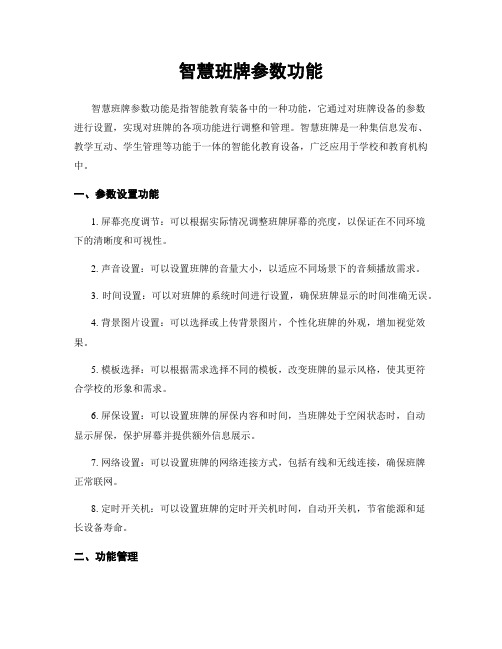 智慧班牌参数功能

智慧班牌参数功能是指智能教育装备中的一种功能，它通过对班牌设备的参数进行设置，实现对班牌的各项功能进行调整和管理。智慧班牌是一种集信息发布、教学互动、学生管理等功能于一体的智能化教育设备，广泛应用于学校和教育机构中。

一、参数设置功能

1. 屏幕亮度调节：可以根据实际情况调整班牌屏幕的亮度，以保证在不同环境下的清晰度和可视性。

2. 声音设置：可以设置班牌的音量大小，以适应不同场景下的音频播放需求。

3. 时间设置：可以对班牌的系统时间进行设置，确保班牌显示的时间准确无误。

4. 背景图片设置：可以选择或上传背景图片，个性化班牌的外观，增加视觉效果。

5. 模板选择：可以根据需求选择不同的模板，改变班牌的显示风格，使其更符合学校的形象和需求。

6. 屏保设置：可以设置班牌的屏保内容和时间，当班牌处于空闲状态时，自动显示屏保，保护屏幕并提供额外信息展示。

7. 网络设置：可以设置班牌的网络连接方式，包括有线和无线连接，确保班牌正常联网。

8. 定时开关机：可以设置班牌的定时开关机时间，自动开关机，节省能源和延长设备寿命。

二、功能管理